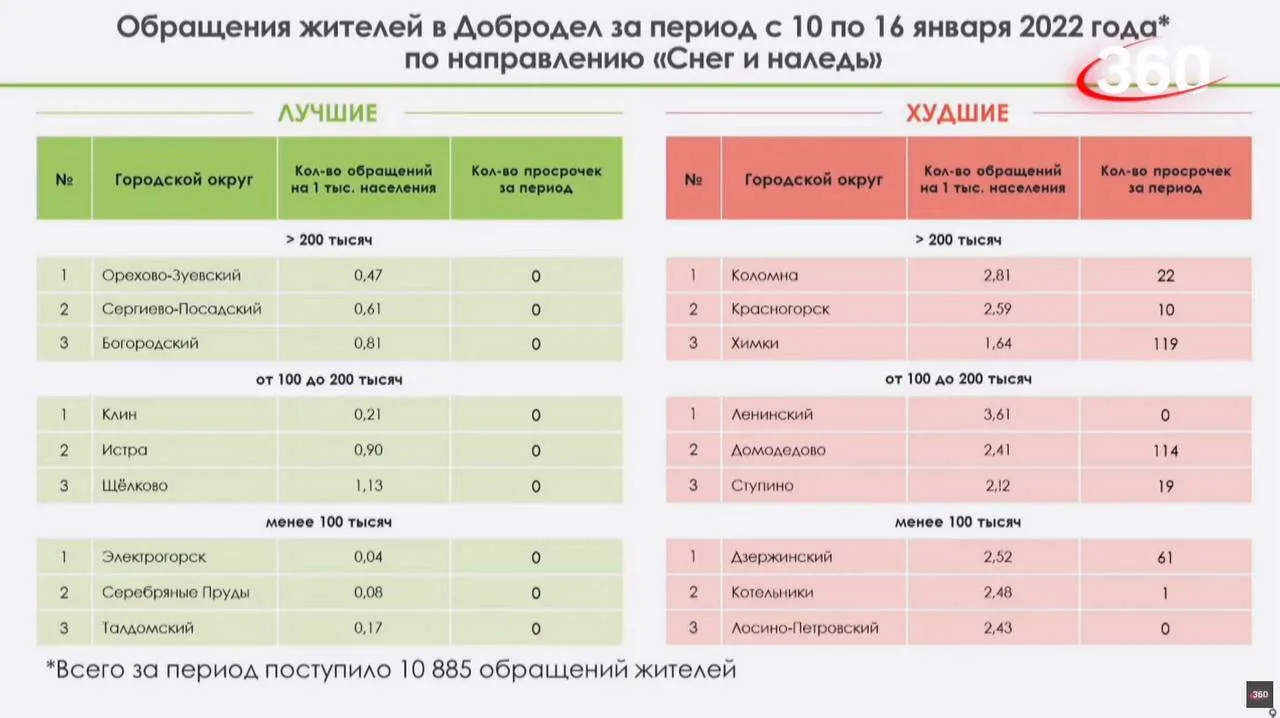 Обращения жителей в Добродел за период с 10 по 16 января 2022 года*
по направлению «Снег и наледь»

360

ЛУЧШИЕ

| № | Городской округ | Кол-во обращений на 1 тыс. населения | Кол-во просрочек за период |
|---|---|---|---|
| | > 200 тысяч | | |
| 1 | Орехово-Зуевский | 0,47 | 0 |
| 2 | Сергиево-Посадский | 0,61 | 0 |
| 3 | Богородский | 0,81 | 0 |
| | от 100 до 200 тысяч | | |
| 1 | Клин | 0,21 | 0 |
| 2 | Истра | 0,90 | 0 |
| 3 | Щёлково | 1,13 | 0 |
| | менее 100 тысяч | | |
| 1 | Электрогорск | 0,04 | 0 |
| 2 | Серебряные Пруды | 0,08 | 0 |
| 3 | Талдомский | 0,17 | 0 |

ХУДШИЕ

| № | Городской округ | Кол-во обращений на 1 тыс. населения | Кол-во просрочек за период |
|---|---|---|---|
| | > 200 тысяч | | |
| 1 | Коломна | 2,81 | 22 |
| 2 | Красногорск | 2,59 | 10 |
| 3 | Химки | 1,64 | 119 |
| | от 100 до 200 тысяч | | |
| 1 | Ленинский | 3,61 | 0 |
| 2 | Домодедово | 2,41 | 114 |
| 3 | Ступино | 2,12 | 19 |
| | менее 100 тысяч | | |
| 1 | Дзержинский | 2,52 | 61 |
| 2 | Котельники | 2,48 | 1 |
| 3 | Лосино-Петровский | 2,43 | 0 |

*Всего за период поступило 10 885 обращений жителей

360